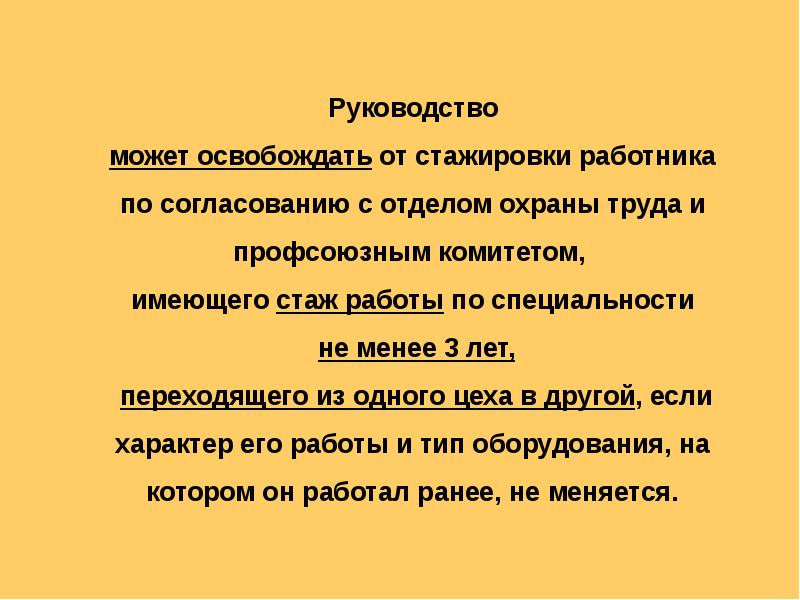 Руководство
может освобождать от стажировки работника по согласованию с отделом охраны труда и профсоюзным комитетом,
имеющего стаж работы по специальности
не менее 3 лет,
переходящего из одного цеха в другой, если характер его работы и тип оборудования, на котором он работал ранее, не меняется.